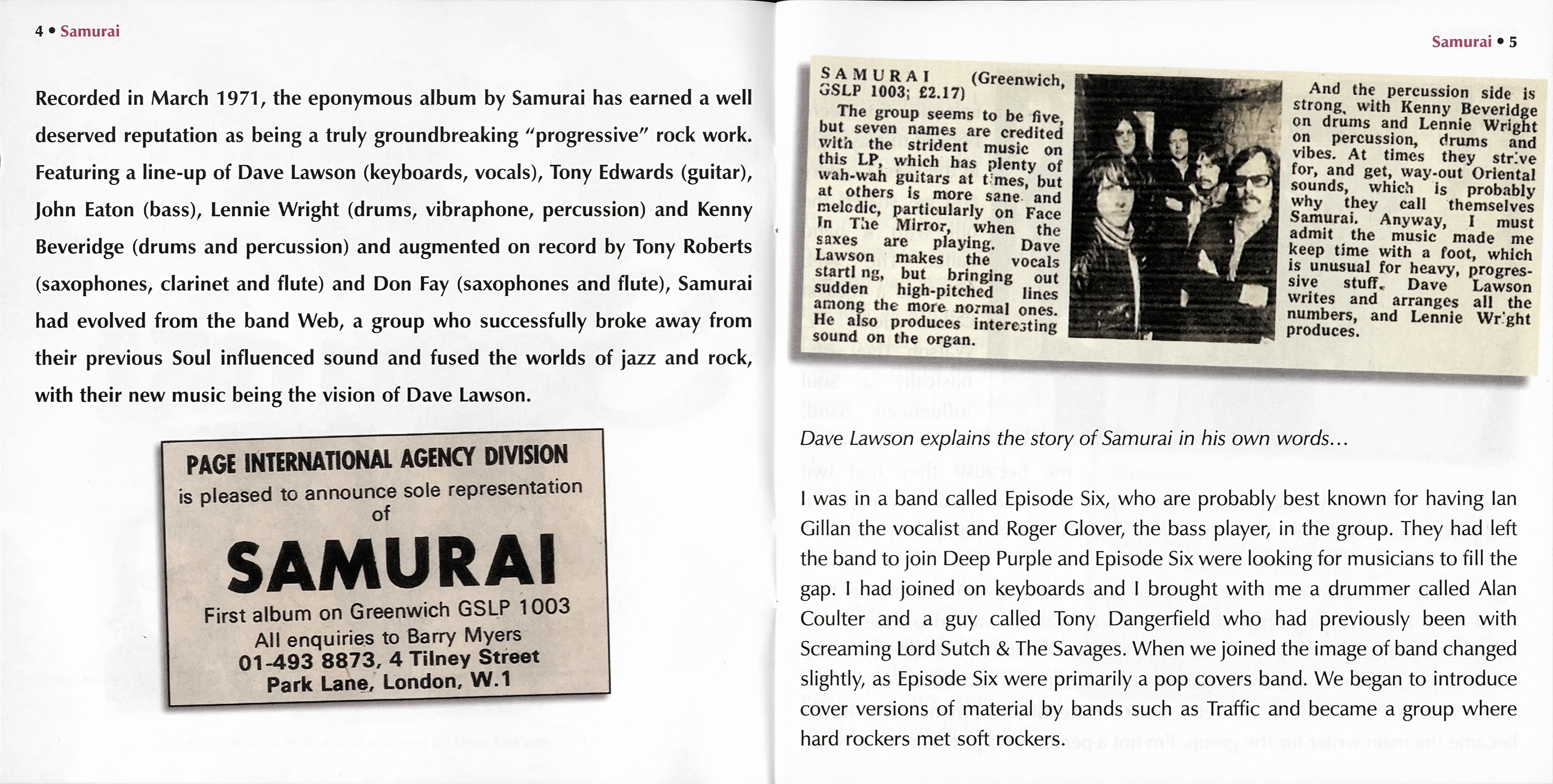 4 • Samurai

Recorded in March 1971, the eponymous album by Samurai has earned a well deserved reputation as being a truly groundbreaking "progressive" rock work. Featuring a line-up of Dave Lawson (keyboards, vocals), Tony Edwards (guitar), John Eaton (bass), Lennie Wright (drums, vibraphone, percussion) and Kenny Beveridge (drums and percussion) and augmented on record by Tony Roberts (saxophones, clarinet and flute) and Don Fay (saxophones and flute), Samurai had evolved from the band Web, a group who successfully broke away from their previous Soul influenced sound and fused the worlds of jazz and rock, with their new music being the vision of Dave Lawson.

PAGE INTERNATIONAL AGENCY DIVISION
is pleased to announce sole representation of
SAMURAI
First album on Greenwich GSLP 1003
All enquiries to Barry Myers
01-493 8873, 4 Tilney Street
Park Lane, London, W.1

Samurai • 5

SAMURAI (Greenwich, GSLP 1003; £2.17)
The group seems to be five, but seven names are credited with the strident music on this LP, which has plenty of wah-wah guitars at times, but at others is more sane and melodic, particularly on Face In The Mirror, when the saxes are playing. Dave Lawson makes the vocals startl ng, but bringing out sudden high-pitched lines among the more normal ones. He also produces interesting sound on the organ.

And the percussion side is strong, with Kenny Beveridge on drums and Lennie Wright on percussion, drums and vibes. At times they strive for, and get, way-out Oriental sounds, which is probably why they call themselves Samurai. Anyway, I must admit the music made me keep time with a foot, which is unusual for heavy, progressive stuff. Dave Lawson writes and arranges all the numbers, and Lennie Wright produces.

Dave Lawson explains the story of Samurai in his own words...

I was in a band called Episode Six, who are probably best known for having Ian Gillan the vocalist and Roger Glover, the bass player, in the group. They had left the band to join Deep Purple and Episode Six were looking for musicians to fill the gap. I had joined on keyboards and I brought with me a drummer called Alan Coulter and a guy called Tony Dangerfield who had previously been with Screaming Lord Sutch & The Savages. When we joined the image of band changed slightly, as Episode Six were primarily a pop covers band. We began to introduce cover versions of material by bands such as Traffic and became a group where hard rockers met soft rockers.